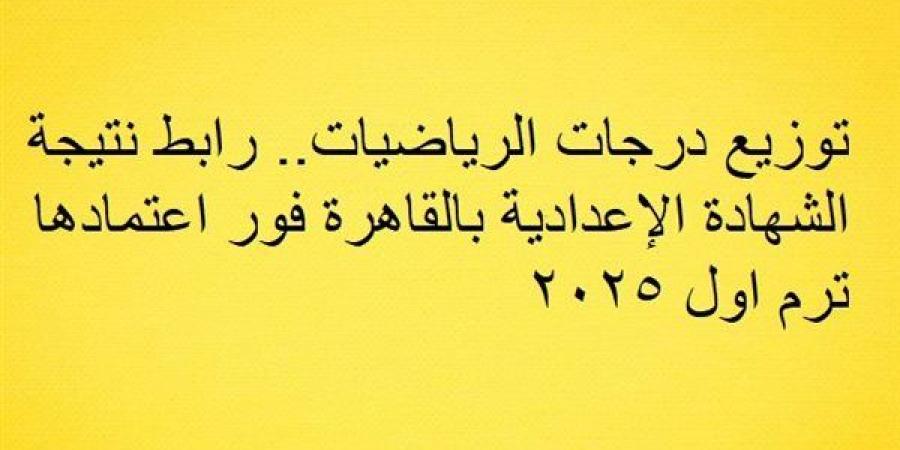 توزيع درجات الرياضيات.. رابط نتيجة الشهادة الإعدادية بالقاهرة فور اعتمادها ترم اول ٢٠٢٥